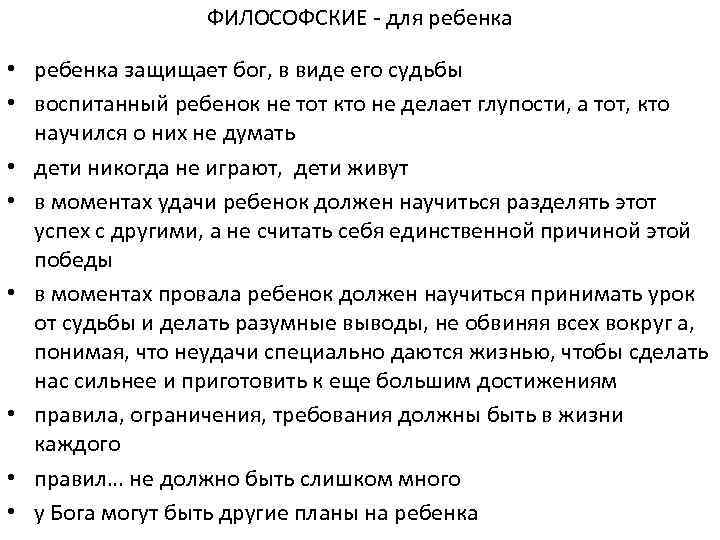 ФИЛОСОФСКИЕ - для ребенка

• ребенка защищает бог, в виде его судьбы
• воспитанный ребенок не тот кто не делает глупости, а тот, кто научился о них не думать
• дети никогда не играют, дети живут
• в моментах удачи ребенок должен научиться разделять этот успех с другими, а не считать себя единственной причиной этой победы
• в моментах провала ребенок должен научиться принимать урок от судьбы и делать разумные выводы, не обвиняя всех вокруг а, понимая, что неудачи специально даются жизнью, чтобы сделать нас сильнее и приготовить к еще большим достижениям
• правила, ограничения, требования должны быть в жизни каждого
• правил… не должно быть слишком много
• у Бога могут быть другие планы на ребенка